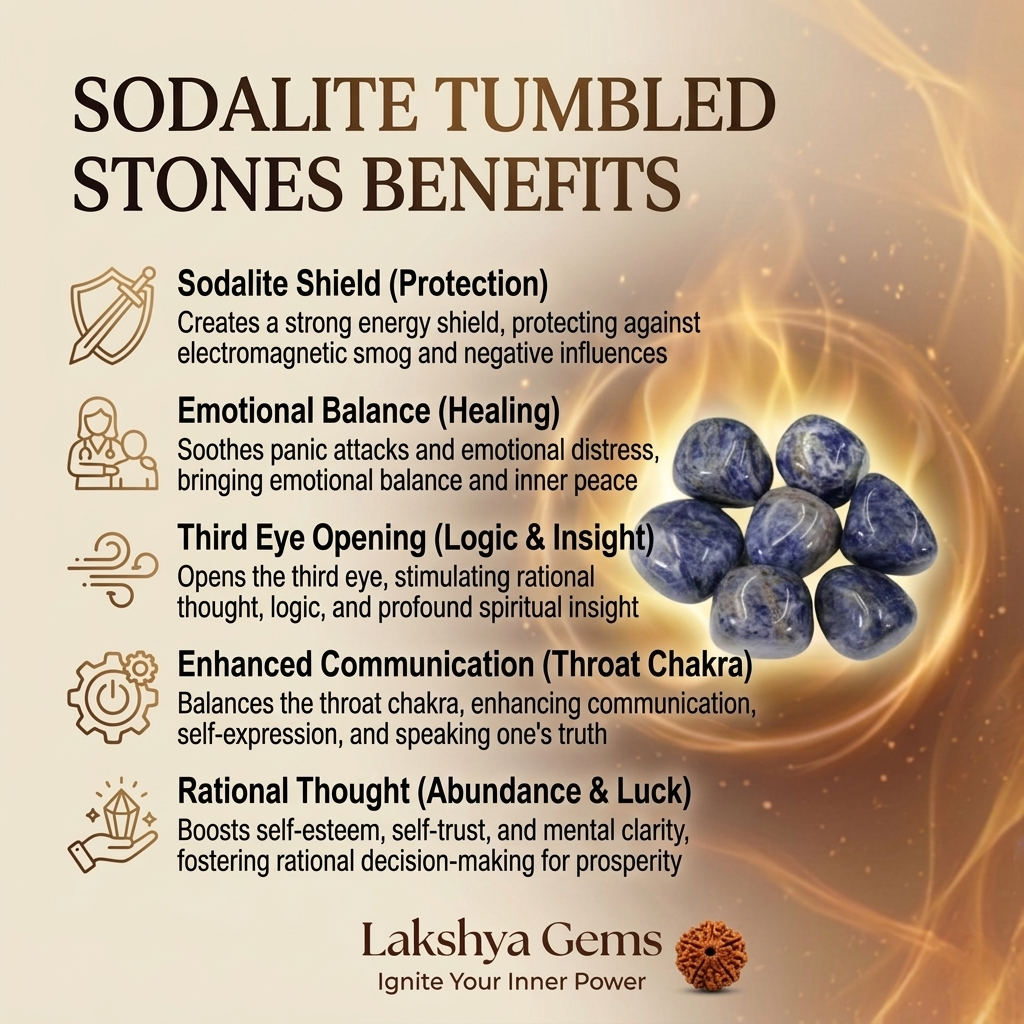 SODALITE TUMBLED STONES BENEFITS

Sodalite Shield (Protection)
Creates a strong energy shield, protecting against electromagnetic smog and negative influences

Emotional Balance (Healing)
Soothes panic attacks and emotional distress, bringing emotional balance and inner peace

Third Eye Opening (Logic & Insight)
Opens the third eye, stimulating rational thought, logic, and profound spiritual insight

Enhanced Communication (Throat Chakra)
Balances the throat chakra, enhancing communication, self-expression, and speaking one's truth

Rational Thought (Abundance & Luck)
Boosts self-esteem, self-trust, and mental clarity, fostering rational decision-making for prosperity

Lakshya Gems
Ignite Your Inner Power